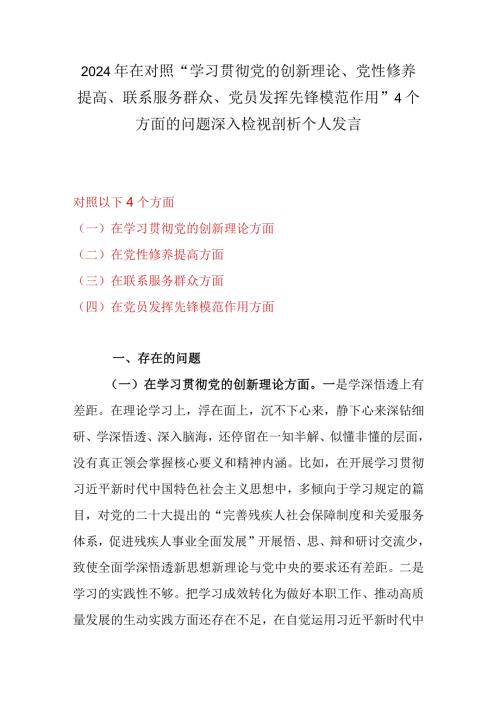 2024年在对照“学习贯彻党的创新理论、党性修养提高、联系服务群众、党员发挥先锋模范作用”4个方面的问题深入检视剖析个人发言

对照以下4个方面
（一）在学习贯彻党的创新理论方面
（二）在党性修养提高方面
（三）在联系服务群众方面
（四）在党员发挥先锋模范作用方面

一、存在的问题

（一）在学习贯彻党的创新理论方面。一是学深悟透上有差距。在理论学习上，浮在面上，沉不下心来，静下心来深钻细研、学深悟透、深入脑海，还停留在一知半解、似懂非懂的层面，没有真正领会掌握核心要义和精神内涵。比如，在开展学习贯彻习近平新时代中国特色社会主义思想中，多倾向于学习规定的篇目，对党的二十大提出的“完善残疾人社会保障制度和关爱服务体系，促进残疾人事业全面发展”开展悟、思、辩和研讨交流少，致使全面学深悟透新思想新理论与党中央的要求还有差距。二是学习的实践性不够。把学习成效转化为做好本职工作、推动高质量发展的生动实践方面还存在不足，在自觉运用习近平新时代中